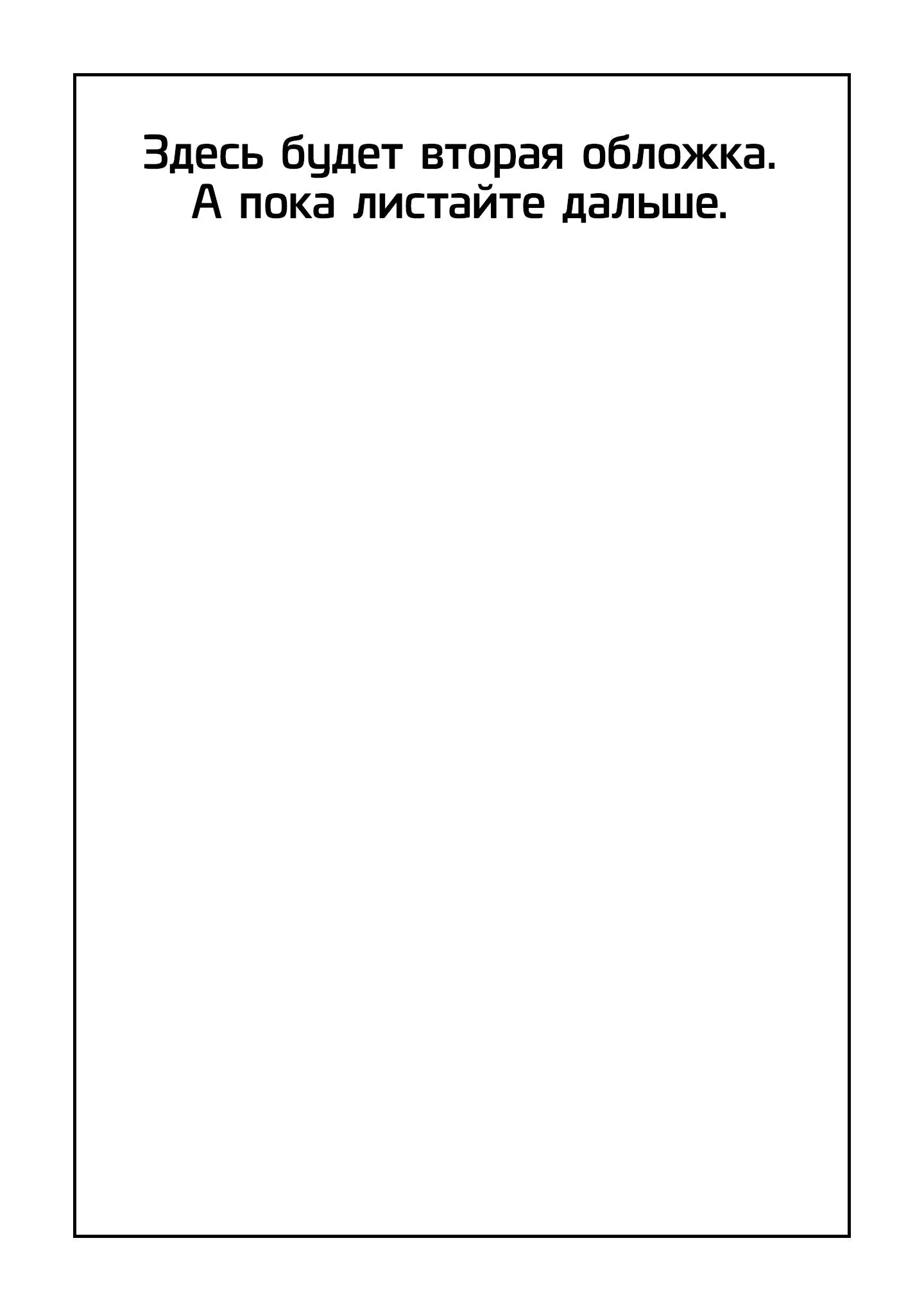 Здесь будет вторая обложка. А пока листайте дальше.